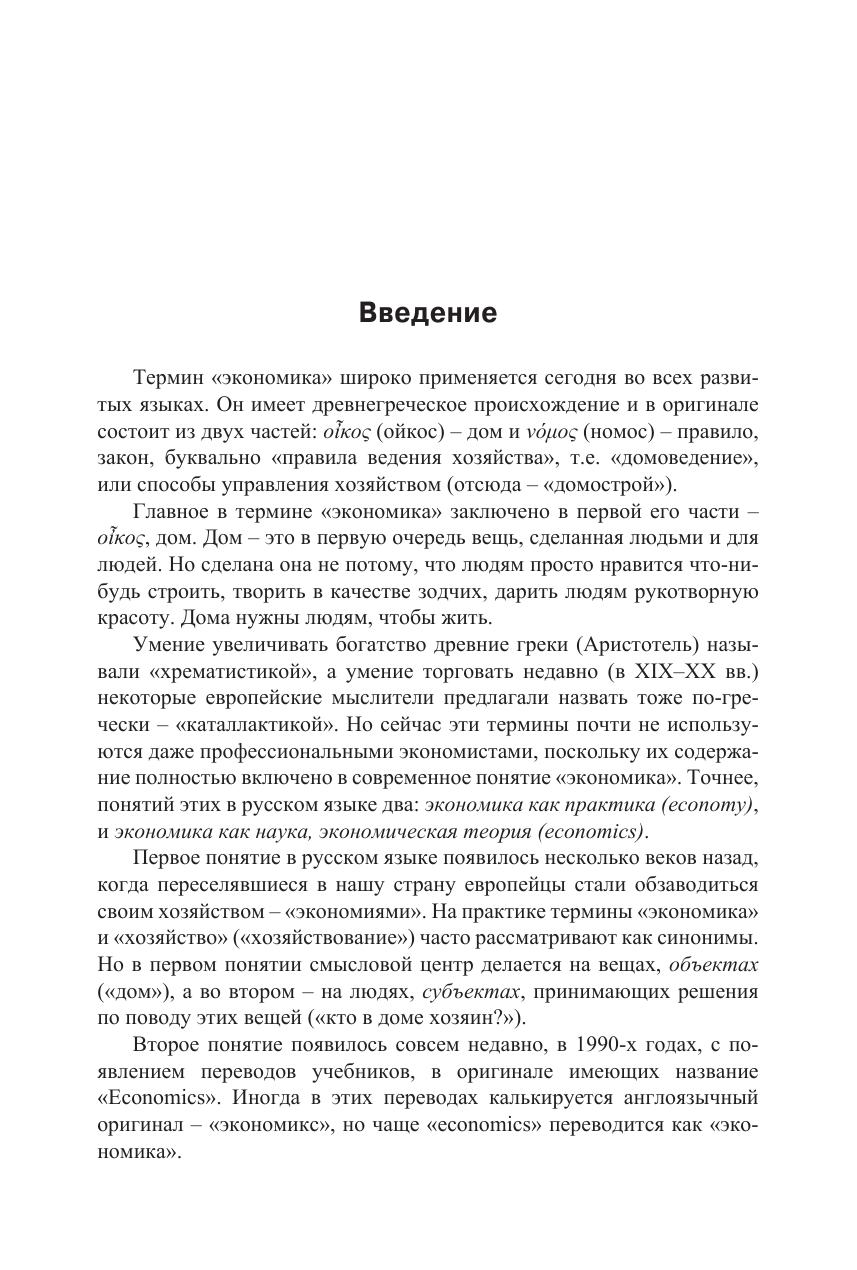 Введение

Термин «экономика» широко применяется сегодня во всех развитых языках. Он имеет древнегреческое происхождение и в оригинале состоит из двух частей: οἶκος (ойкос) – дом и νόμος (номос) – правило, закон, буквально «правила ведения хозяйства», т.е. «домоведение», или способы управления хозяйством (отсюда – «домострой»).

Главное в термине «экономика» заключено в первой его части – οἶκος, дом. Дом – это в первую очередь вещь, сделанная людьми и для людей. Но сделана она не потому, что людям просто нравится что-нибудь строить, творить в качестве зодчих, дарить людям рукотворную красоту. Дома нужны людям, чтобы жить.

Умение увеличивать богатство древние греки (Аристотель) называли «хрематистикой», а умение торговать недавно (в XIX–XX вв.) некоторые европейские мыслители предлагали назвать тоже по-гречески – «каталлактикой». Но сейчас эти термины почти не используются даже профессиональными экономистами, поскольку их содержание полностью включено в современное понятие «экономика». Точнее, понятий этих в русском языке два: экономика как практика (economy), и экономика как наука, экономическая теория (economics).

Первое понятие в русском языке появилось несколько веков назад, когда переселявшиеся в нашу страну европейцы стали обзаводиться своим хозяйством – «экономиями». На практике термины «экономика» и «хозяйство» («хозяйствование») часто рассматривают как синонимы. Но в первом понятии смысловой центр делается на вещах, объектах («дом»), а во втором – на людях, субъектах, принимающих решения по поводу этих вещей («кто в доме хозяин?»).

Второе понятие появилось совсем недавно, в 1990-х годах, с появлением переводов учебников, в оригинале имеющих название «Economics». Иногда в этих переводах калькируется англоязычный оригинал – «экономикс», но чаще «economics» переводится как «экономика».